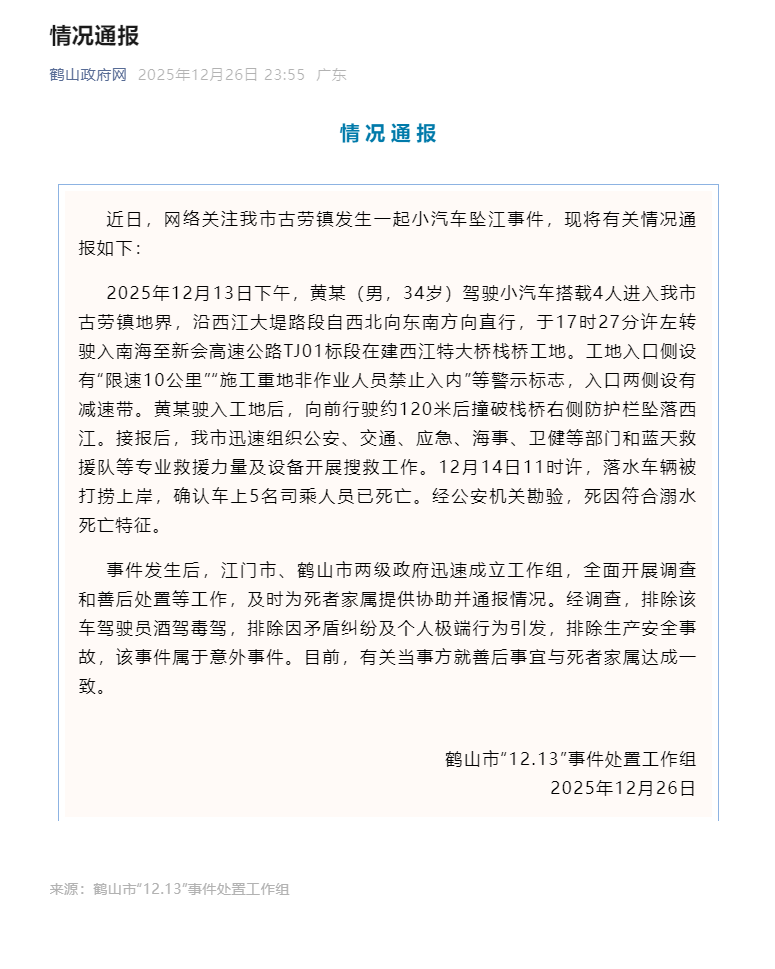 情况通报

鹤山政府网 2025年12月26日 23:55 广东

情况通报

近日，网络关注我市古劳镇发生一起小汽车坠江事件，现将有关情况通报如下：

2025年12月13日下午，黄某（男，34岁）驾驶小汽车搭载4人进入我市古劳镇地界，沿西江大堤路段自西北向东南方向直行，于17时27分许左转驶入南海至新会高速公路TJ01标段在建西江特大桥栈桥工地。工地入口侧设有“限速10公里”“施工重地非作业人员禁止入内”等警示标志，入口两侧设有减速带。黄某驶入工地后，向前行驶约120米后撞破栈桥右侧防护栏坠落西江。接报后，我市迅速组织公安、交通、应急、海事、卫健等部门和蓝天救援队等专业救援力量及设备开展搜救工作。12月14日11时许，落水车辆被打捞上岸，确认车上5名司乘人员已死亡。经公安机关勘验，死因符合溺水死亡特征。

事件发生后，江门市、鹤山市两级政府迅速成立工作组，全面开展调查和善后处置等工作，及时为死者家属提供协助并通报情况。经调查，排除该车驾驶员酒驾毒驾，排除因矛盾纠纷及个人极端行为引发，排除生产安全事故，该事件属于意外事件。目前，有关当事方就善后事宜与死者家属达成一致。

鹤山市“12.13”事件处置工作组
2025年12月26日

来源：鹤山市“12.13”事件处置工作组